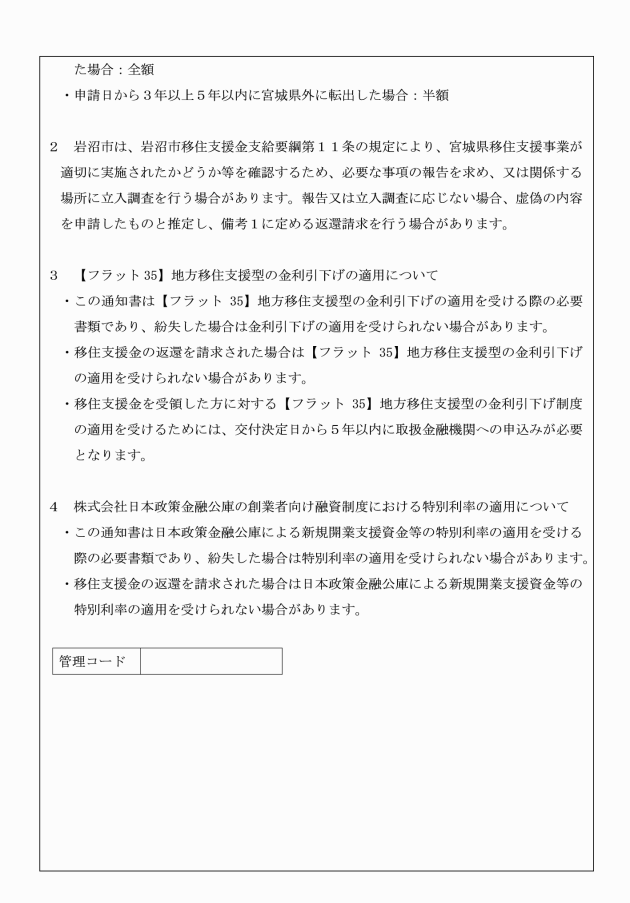 た場合：全額

・申請日から３年以上５年以内に宮城県外に転出した場合：半額

２　岩沼市は、岩沼市移住支援金支給要綱第１１条の規定により、宮城県移住支援事業が適切に実施されたかどうか等を確認するため、必要な事項の報告を求め、又は関係する場所に立入調査を行う場合があります。報告又は立入調査に応じない場合、虚偽の内容を申請したものと推定し、備考１に定める返還請求を行う場合があります。

３　【フラット 35】地方移住支援型の金利引下げの適用について

・この通知書は【フラット 35】地方移住支援型の金利引下げの適用を受ける際の必要書類であり、紛失した場合は金利引下げの適用を受けられない場合があります。

・移住支援金の返還を請求された場合は【フラット 35】地方移住支援型の金利引下げの適用を受けられない場合があります。

・移住支援金を受領した方に対する【フラット 35】地方移住支援型の金利引下げ制度の適用を受けるためには、交付決定日から５年以内に取扱金融機関への申込みが必要となります。

４　株式会社日本政策金融公庫の創業者向け融資制度における特別利率の適用について

・この通知書は日本政策金融公庫による新規開業支援資金等の特別利率の適用を受ける際の必要書類であり、紛失した場合は特別利率の適用を受けられない場合があります。

・移住支援金の返還を請求された場合は日本政策金融公庫による新規開業支援資金等の特別利率の適用を受けられない場合があります。

| 管理コード | |
|---|---|